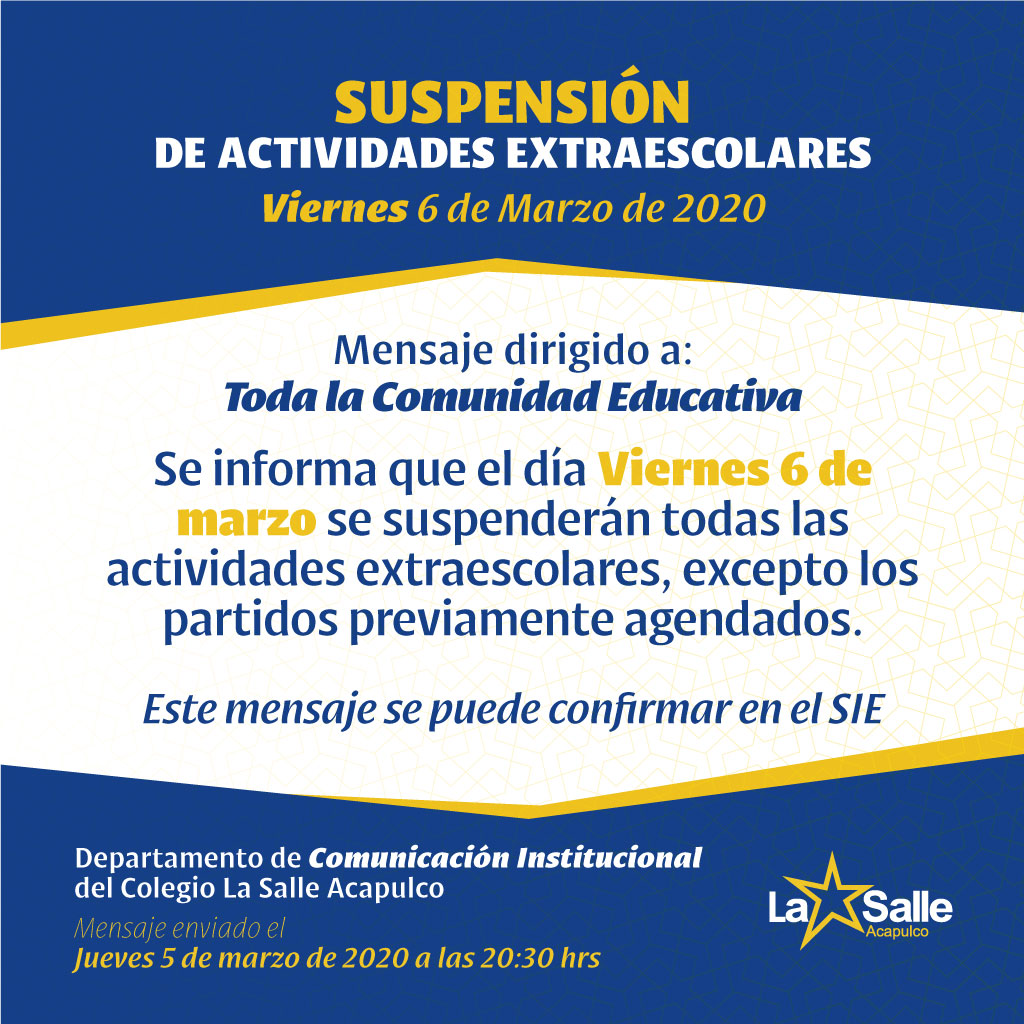 SUSPENSIÓN
DE ACTIVIDADES EXTRAESCOLARES
Viernes 6 de Marzo de 2020

Mensaje dirigido a:
Toda la Comunidad Educativa

Se informa que el día Viernes 6 de marzo se suspenderán todas las actividades extraescolares, excepto los partidos previamente agendados.

Este mensaje se puede confirmar en el SIE

Departamento de Comunicación Institucional del Colegio La Salle Acapulco
Mensaje enviado el
Jueves 5 de marzo de 2020 a las 20:30 hrs

La Salle
Acapulco